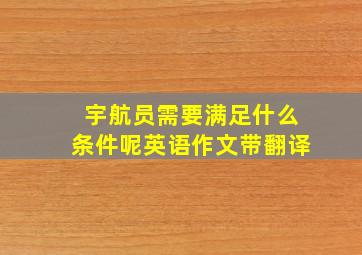 宇航员需要满足什么条件呢英语作文带翻译